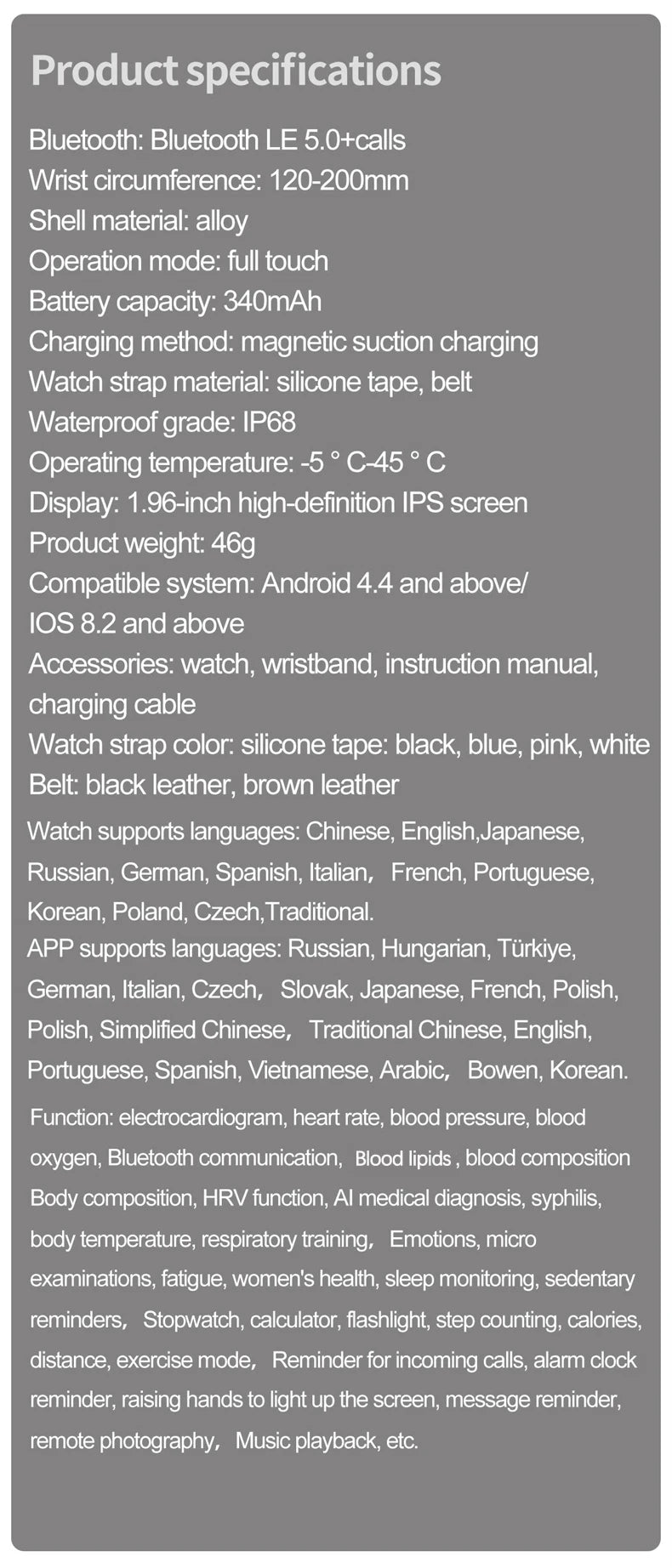 Product specifications

Bluetooth: Bluetooth LE 5.0+calls
Wrist circumference: 120-200mm
Shell material: alloy
Operation mode: full touch
Battery capacity: 340mAh
Charging method: magnetic suction charging
Watch strap material: silicone tape, belt
Waterproof grade: IP68
Operating temperature: -5 ° C-45 ° C
Display: 1.96-inch high-definition IPS screen
Product weight: 46g
Compatible system: Android 4.4 and above/ IOS 8.2 and above
Accessories: watch, wristband, instruction manual, charging cable
Watch strap color: silicone tape: black, blue, pink, white
Belt: black leather, brown leather

Watch supports languages: Chinese, English,Japanese, Russian, German, Spanish, Italian， French, Portuguese, Korean, Poland, Czech,Traditional.
APP supports languages: Russian, Hungarian, Türkiye, German, Italian, Czech， Slovak, Japanese, French, Polish, Polish, Simplified Chinese， Traditional Chinese, English, Portuguese, Spanish, Vietnamese, Arabic， Bowen, Korean.

Function: electrocardiogram, heart rate, blood pressure, blood oxygen, Bluetooth communication， Blood lipids , blood composition Body composition, HRV function, AI medical diagnosis, syphilis, body temperature, respiratory training， Emotions, micro examinations, fatigue, women's health, sleep monitoring, sedentary reminders， Stopwatch, calculator, flashlight, step counting, calories, distance, exercise mode， Reminder for incoming calls, alarm clock reminder, raising hands to light up the screen, message reminder, remote photography， Music playback, etc.